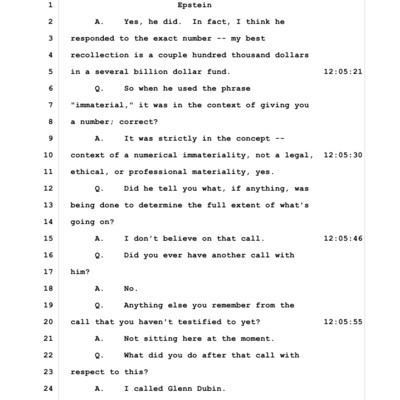 1 Epstein

2 A. Yes, he did. In fact, I think he

3 responded to the exact number -- my best

4 recollection is a couple hundred thousand dollars

5 in a several billion dollar fund. 12:05:21

6 Q. So when he used the phrase

7 "immaterial," it was in the context of giving you

8 a number; correct?

9 A. It was strictly in the concept --

10 context of a numerical immateriality, not a legal, 12:05:30

11 ethical, or professional materiality, yes.

12 Q. Did he tell you what, if anything, was

13 being done to determine the full extent of what's

14 going on?

15 A. I don't believe on that call. 12:05:46

16 Q. Did you ever have another call with

17 him?

18 A. No.

19 Q. Anything else you remember from the

20 call that you haven't testified to yet? 12:05:55

21 A. Not sitting here at the moment.

22 Q. What did you do after that call with

23 respect to this?

24 A. I called Glenn Dubin.